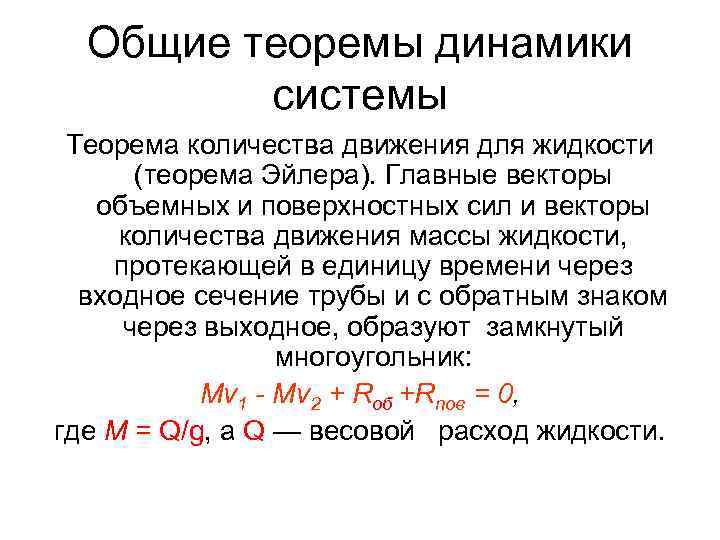 Общие теоремы динамики системы

Теорема количества движения для жидкости (теорема Эйлера). Главные векторы объемных и поверхностных сил и векторы количества движения массы жидкости, протекающей в единицу времени через входное сечение трубы и с обратным знаком через выходное, образуют замкнутый многоугольник:

$Mv_1 - Mv_2 + R_{об} + R_{пов} = 0$,

где $M = Q/g$, а $Q$ — весовой расход жидкости.